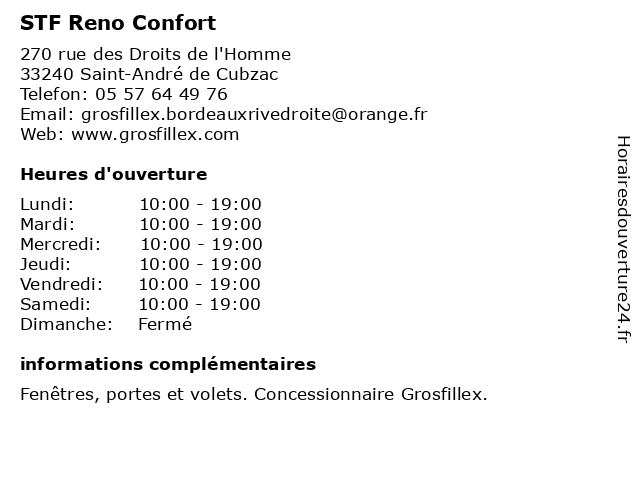 STF Reno Confort

270 rue des Droits de l'Homme
33240 Saint-André de Cubzac
Telefon: 05 57 64 49 76
Email: grosfillex.bordeauxrivedroite@orange.fr
Web: www.grosfillex.com

Heures d'ouverture

| | |
|---|---|
| Lundi: | 10:00 - 19:00 |
| Mardi: | 10:00 - 19:00 |
| Mercredi: | 10:00 - 19:00 |
| Jeudi: | 10:00 - 19:00 |
| Vendredi: | 10:00 - 19:00 |
| Samedi: | 10:00 - 19:00 |
| Dimanche: | Fermé |

informations complémentaires

Fenêtres, portes et volets. Concessionnaire Grosfillex.

Horairesdouverture24.fr